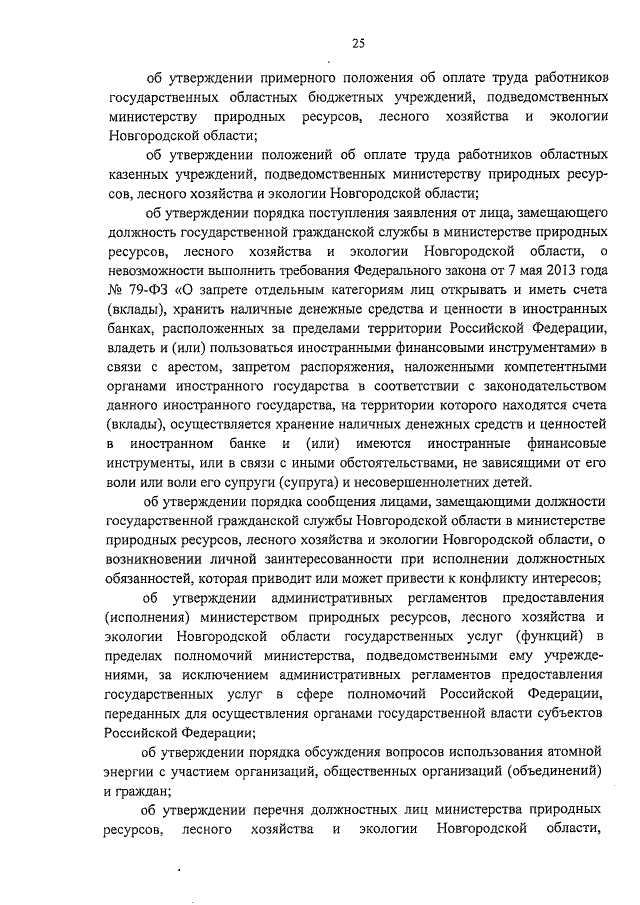 25

об утверждении примерного положения об оплате труда работников государственных областных бюджетных учреждений, подведомственных министерству природных ресурсов, лесного хозяйства и экологии Новгородской области;

об утверждении положений об оплате труда работников областных казенных учреждений, подведомственных министерству природных ресурсов, лесного хозяйства и экологии Новгородской области;

об утверждении порядка поступления заявления от лица, замещающего должность государственной гражданской службы в министерстве природных ресурсов, лесного хозяйства и экологии Новгородской области, о невозможности выполнить требования Федерального закона от 7 мая 2013 года № 79-ФЗ «О запрете отдельным категориям лиц открывать и иметь счета (вклады), хранить наличные денежные средства и ценности в иностранных банках, расположенных за пределами территории Российской Федерации, владеть и (или) пользоваться иностранными финансовыми инструментами» в связи с арестом, запретом распоряжения, наложенными компетентными органами иностранного государства в соответствии с законодательством данного иностранного государства, на территории которого находятся счета (вклады), осуществляется хранение наличных денежных средств и ценностей в иностранном банке и (или) имеются иностранные финансовые инструменты, или в связи с иными обстоятельствами, не зависящими от его воли или воли его супруги (супруга) и несовершеннолетних детей.

об утверждении порядка сообщения лицами, замещающими должности государственной гражданской службы Новгородской области в министерстве природных ресурсов, лесного хозяйства и экологии Новгородской области, о возникновении личной заинтересованности при исполнении должностных обязанностей, которая приводит или может привести к конфликту интересов;

об утверждении административных регламентов предоставления (исполнения) министерством природных ресурсов, лесного хозяйства и экологии Новгородской области государственных услуг (функций) в пределах полномочий министерства, подведомственными ему учреждениями, за исключением административных регламентов предоставления государственных услуг в сфере полномочий Российской Федерации, переданных для осуществления органами государственной власти субъектов Российской Федерации;

об утверждении порядка обсуждения вопросов использования атомной энергии с участием организаций, общественных организаций (объединений) и граждан;

об утверждении перечня должностных лиц министерства природных ресурсов, лесного хозяйства и экологии Новгородской области,